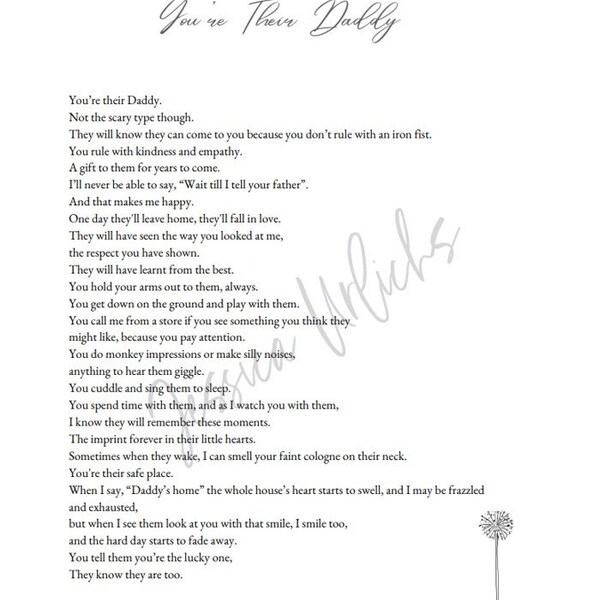 You're Their Daddy

You're their Daddy.
Not the scary type though.
They will know they can come to you because you don't rule with an iron fist.
You rule with kindness and empathy.
A gift to them for years to come.
I'll never be able to say, "Wait till I tell your father".
And that makes me happy.
One day they'll leave home, they'll fall in love.
They will have seen the way you looked at me,
the respect you have shown.
They will have learnt from the best.
You hold your arms out to them, always.
You get down on the ground and play with them.
You call me from a store if you see something you think they might like, because you pay attention.
You do monkey impressions or make silly noises,
anything to hear them giggle.
You cuddle and sing them to sleep.
You spend time with them, and as I watch you with them,
I know they will remember these moments.
The imprint forever in their little hearts.
Sometimes when they wake, I can smell your faint cologne on their neck.
You're their safe place.
When I say, "Daddy's home" the whole house's heart starts to swell, and I may be frazzled and exhausted,
but when I see them look at you with that smile, I smile too,
and the hard day starts to fade away.
You tell them you're the lucky one,
They know they are too.

Jessica Urlichs